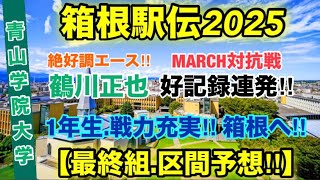 青山学院大学

箱根駅伝2025

絶好調エース!!
鶴川正也

MARCH対抗戦
好記録連発!!

1年生.戦力充実!! 箱根へ!!

【最終組.区間予想!!】